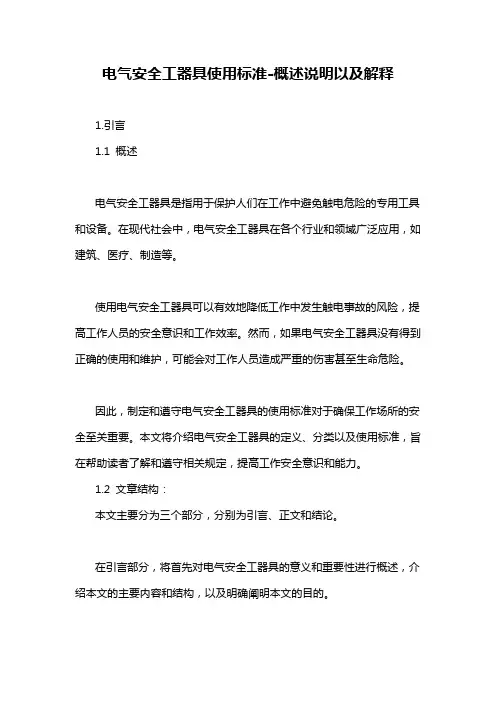 电气安全工器具使用标准-概述说明以及解释

1.引言

1.1 概述

电气安全工器具是指用于保护人们在工作中避免触电危险的专用工具和设备。在现代社会中，电气安全工器具在各个行业和领域广泛应用，如建筑、医疗、制造等。

使用电气安全工器具可以有效地降低工作中发生触电事故的风险，提高工作人员的安全意识和工作效率。然而，如果电气安全工器具没有得到正确的使用和维护，可能会对工作人员造成严重的伤害甚至生命危险。

因此，制定和遵守电气安全工器具的使用标准对于确保工作场所的安全至关重要。本文将介绍电气安全工器具的定义、分类以及使用标准，旨在帮助读者了解和遵守相关规定，提高工作安全意识和能力。

1.2 文章结构：

本文主要分为三个部分，分别为引言、正文和结论。

在引言部分，将首先对电气安全工器具的意义和重要性进行概述，介绍本文的主要内容和结构，以及明确阐明本文的目的。